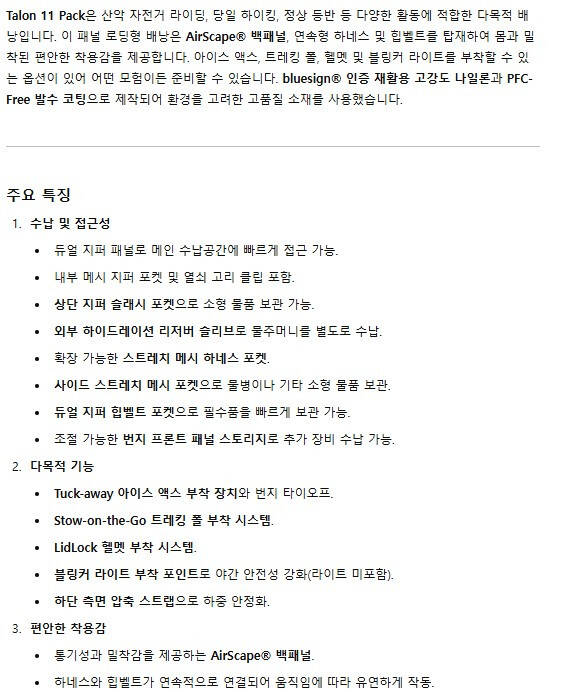 Talon 11 Pack은 산악 자전거 라이딩, 당일 하이킹, 정상 등반 등 다양한 활동에 적합한 다목적 배낭입니다. 이 패널 로딩형 배낭은 AirScape® 백패널, 연속형 하네스 및 힙벨트를 탑재하여 몸과 밀착된 편안한 착용감을 제공합니다. 아이스 액스, 트레킹 폴, 헬멧 및 블링커 라이트를 부착할 수 있는 옵션이 있어 어떤 모험이든 준비할 수 있습니다. bluesign® 인증 재활용 고강도 나일론과 PFC-Free 발수 코팅으로 제작되어 환경을 고려한 고품질 소재를 사용했습니다.

주요 특징

1. 수납 및 접근성

• 듀얼 지퍼 패널로 메인 수납공간에 빠르게 접근 가능.
• 내부 메시 지퍼 포켓 및 열쇠 고리 클립 포함.
• 상단 지퍼 슬래시 포켓으로 소형 물품 보관 가능.
• 외부 하이드레이션 리저버 슬리브로 물주머니를 별도로 수납.
• 확장 가능한 스트레치 메시 하네스 포켓.
• 사이드 스트레치 메시 포켓으로 물병이나 기타 소형 물품 보관.
• 듀얼 지퍼 힙벨트 포켓으로 필수품을 빠르게 보관 가능.
• 조절 가능한 번지 프론트 패널 스토리지로 추가 장비 수납 가능.

2. 다목적 기능

• Tuck-away 아이스 액스 부착 장치와 번지 타이오프.
• Stow-on-the-Go 트레킹 폴 부착 시스템.
• LidLock 헬멧 부착 시스템.
• 블링커 라이트 부착 포인트로 야간 안전성 강화(라이트 미포함).
• 하단 측면 압축 스트랩으로 하중 안정화.

3. 편안한 착용감

• 통기성과 밀착감을 제공하는 AirScape® 백패널.
• 하네스와 힙벨트가 연속적으로 연결되어 움직임에 따라 유연하게 작동.